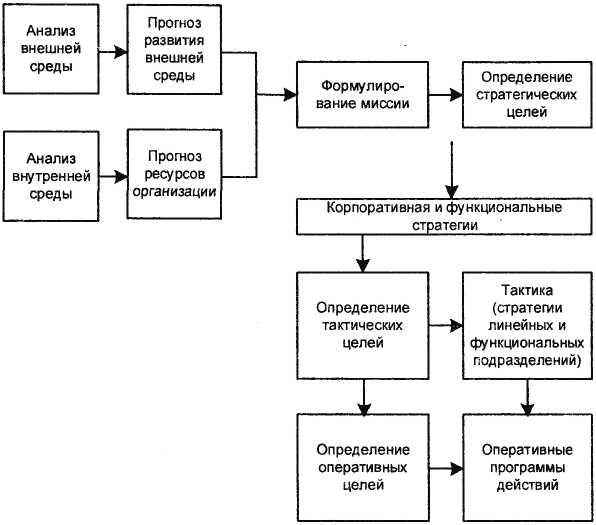 Анализ внешней среды

Прогноз развития внешней среды

Анализ внутренней среды

Прогноз ресурсов организации

Формулирование миссии

Определение стратегических целей

Корпоративная и функциональные стратегии

Определение тактических целей

Тактика (стратегии линейных и функциональных подразделений)

Определение оперативных целей

Оперативные программы действий